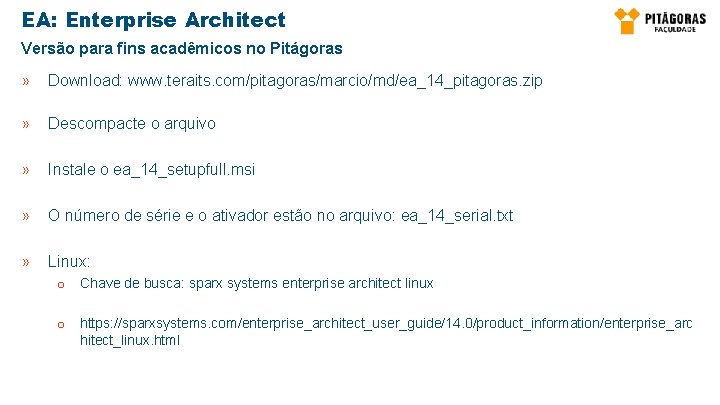 EA: Enterprise Architect

PITÁGORAS
FACULDADE

Versão para fins acadêmicos no Pitágoras

» Download: www.teraits.com/pitagoras/marcio/md/ea_14_pitagoras.zip

» Descompacte o arquivo

» Instale o ea_14_setupfull.msi

» O número de série e o ativador estão no arquivo: ea_14_serial.txt

» Linux:

o Chave de busca: sparx systems enterprise architect linux

o https://sparxsystems.com/enterprise_architect_user_guide/14.0/product_information/enterprise_architect_linux.html